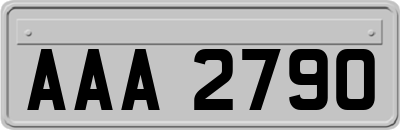 AAA 2790